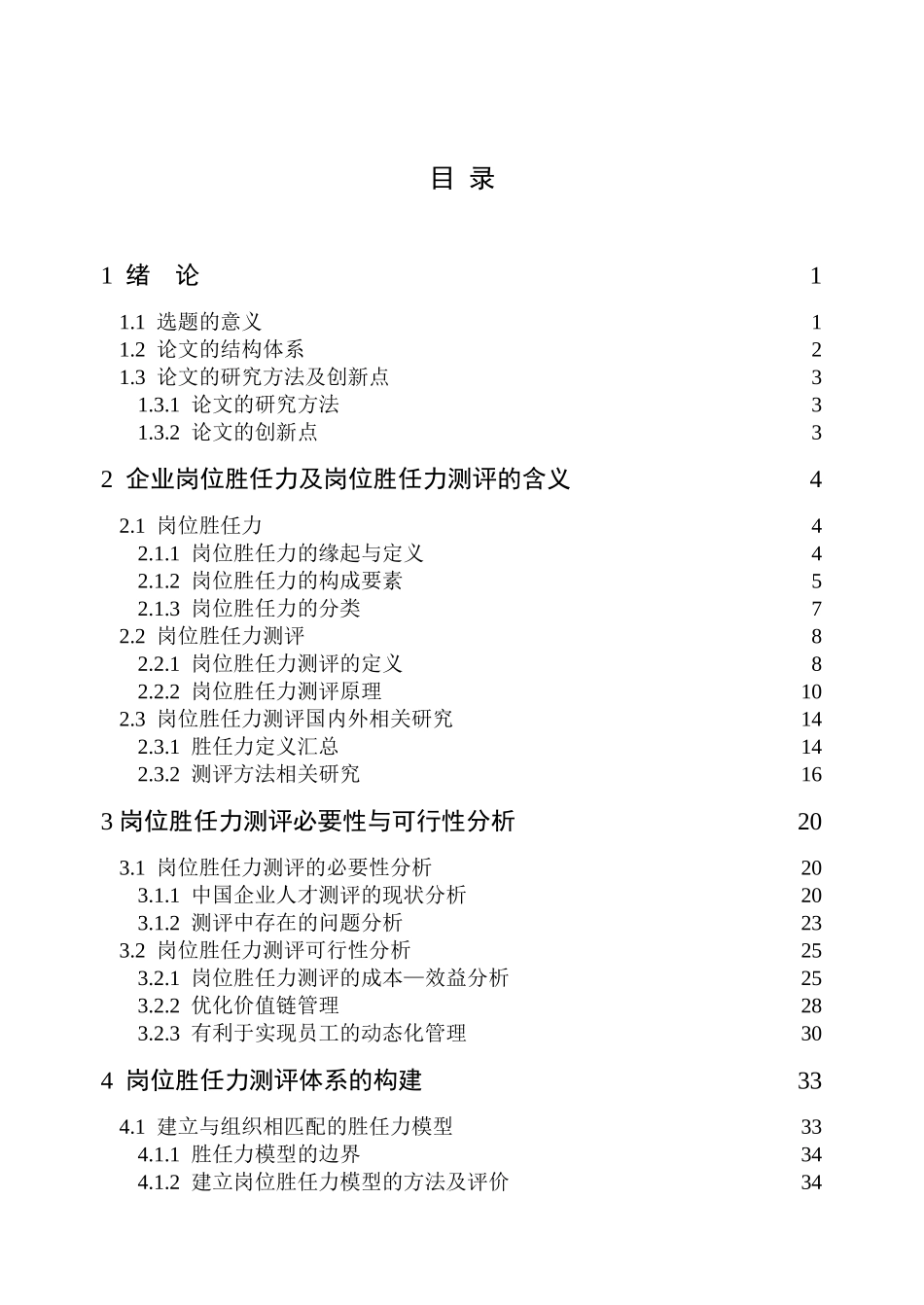 目 录

1 绪 论 1

1.1 选题的意义 1
1.2 论文的结构体系 2
1.3 论文的研究方法及创新点 3
1.3.1 论文的研究方法 3
1.3.2 论文的创新点 3

2 企业岗位胜任力及岗位胜任力测评的含义 4

2.1 岗位胜任力 4
2.1.1 岗位胜任力的缘起与定义 4
2.1.2 岗位胜任力的构成要素 5
2.1.3 岗位胜任力的分类 7
2.2 岗位胜任力测评 8
2.2.1 岗位胜任力测评的定义 8
2.2.2 岗位胜任力测评原理 10
2.3 岗位胜任力测评国内外相关研究 14
2.3.1 胜任力定义汇总 14
2.3.2 测评方法相关研究 16

3 岗位胜任力测评必要性与可行性分析 20

3.1 岗位胜任力测评的必要性分析 20
3.1.1 中国企业人才测评的现状分析 20
3.1.2 测评中存在的问题分析 23
3.2 岗位胜任力测评可行性分析 25
3.2.1 岗位胜任力测评的成本—效益分析 25
3.2.2 优化价值链管理 28
3.2.3 有利于实现员工的动态化管理 30

4 岗位胜任力测评体系的构建 33

4.1 建立与组织相匹配的胜任力模型 33
4.1.1 胜任力模型的边界 34
4.1.2 建立岗位胜任力模型的方法及评价 34